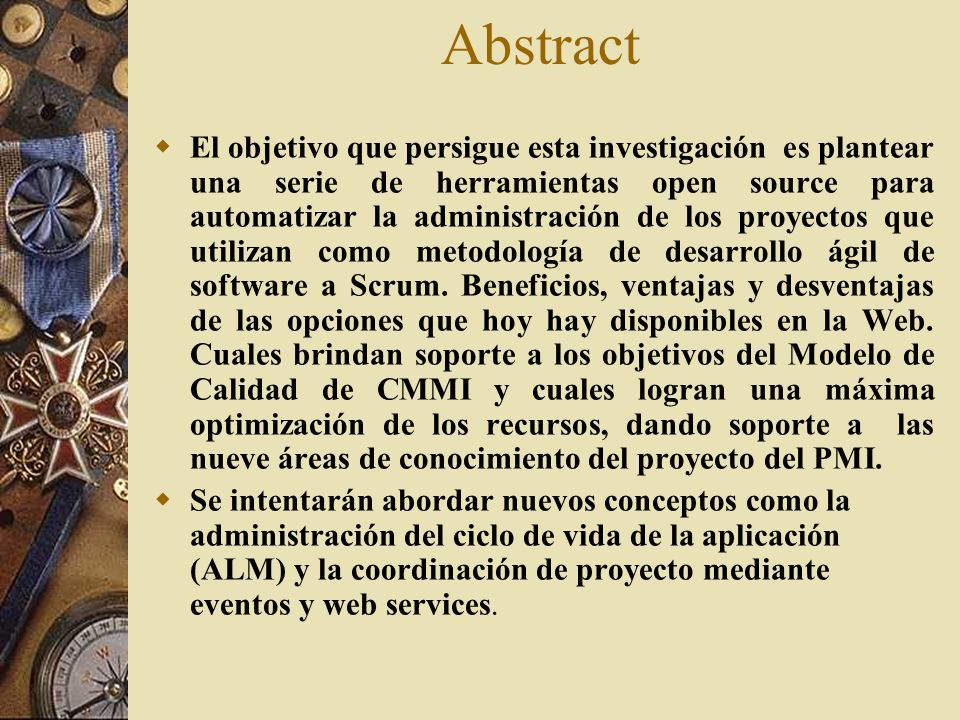 Abstract

El objetivo que persigue esta investigación es plantear una serie de herramientas open source para automatizar la administración de los proyectos que utilizan como metodología de desarrollo ágil de software a Scrum. Beneficios, ventajas y desventajas de las opciones que hoy hay disponibles en la Web. Cuales brindan soporte a los objetivos del Modelo de Calidad de CMMI y cuales logran una máxima optimización de los recursos, dando soporte a las nueve áreas de conocimiento del proyecto del PMI.

Se intentarán abordar nuevos conceptos como la administración del ciclo de vida de la aplicación (ALM) y la coordinación de proyecto mediante eventos y web services.